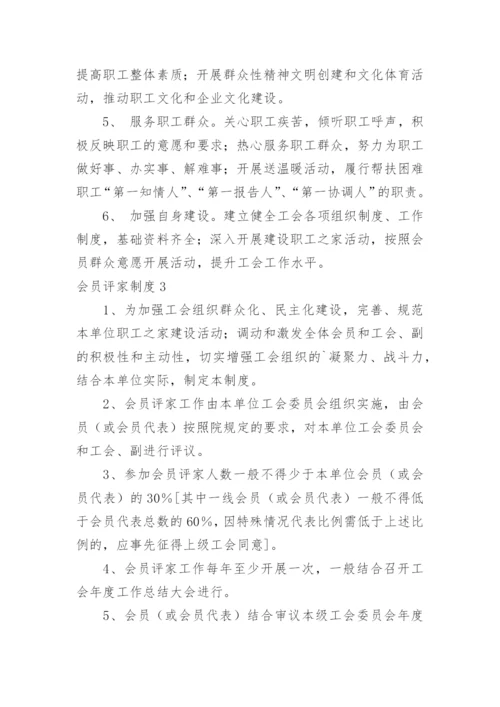 提高职工整体素质；开展群众性精神文明创建和文化体育活动，推动职工文化和企业文化建设。

5、 服务职工群众。关心职工疾苦，倾听职工呼声，积极反映职工的意愿和要求；热心服务职工群众，努力为职工做好事、办实事、解难事；开展送温暖活动，履行帮扶困难职工“第一知情人”、“第一报告人”、“第一协调人”的职责。

6、 加强自身建设。建立健全工会各项组织制度、工作制度，基础资料齐全；深入开展建设职工之家活动，按照会员群众意愿开展活动，提升工会工作水平。

会员评家制度3

1、为加强工会组织群众化、民主化建设，完善、规范本单位职工之家建设活动；调动和激发全体会员和工会、副的积极性和主动性，切实增强工会组织的`凝聚力、战斗力，结合本单位实际，制定本制度。

2、会员评家工作由本单位工会委员会组织实施，由会员（或会员代表）按照院规定的要求，对本单位工会委员会和工会、副进行评议。

3、参加会员评家人数一般不得少于本单位会员（或会员代表）的30%[其中一线会员（或会员代表）一般不得低于会员代表总数的60%，因特殊情况代表比例需低于上述比例的，应事先征得上级工会同意]。

4、会员评家工作每年至少开展一次，一般结合召开工会年度工作总结大会进行。

5、会员（或会员代表）结合审议本级工会委员会年度